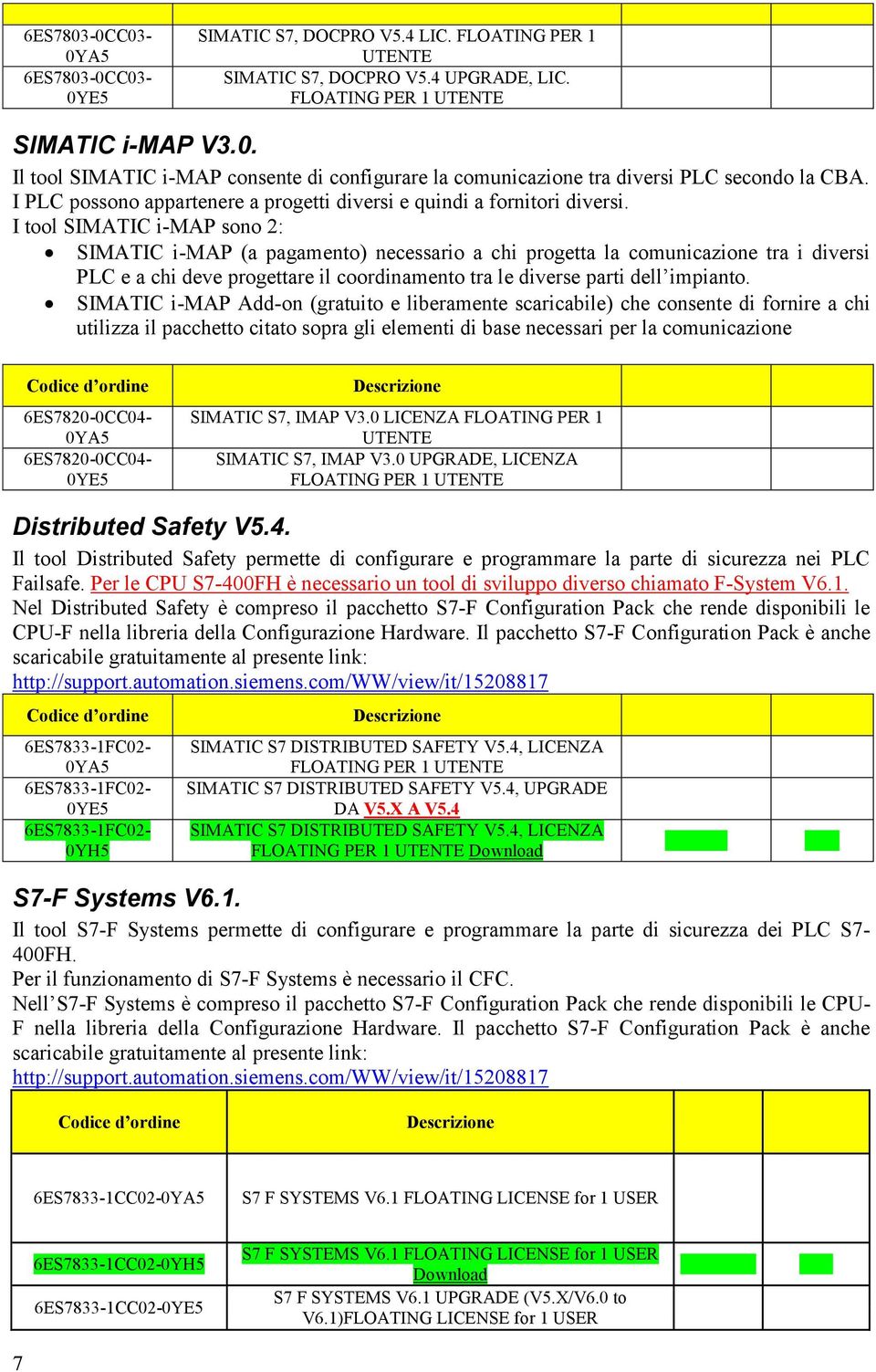 | | | | |
|---|---|---|---|
| 6ES7803-0CC03-0YA5 | SIMATIC S7, DOCPRO V5.4 LIC. FLOATING PER 1 UTENTE | | |
| 6ES7803-0CC03-0YE5 | SIMATIC S7, DOCPRO V5.4 UPGRADE, LIC. FLOATING PER 1 UTENTE | | |

SIMATIC i-MAP V3.0.

Il tool SIMATIC i-MAP consente di configurare la comunicazione tra diversi PLC secondo la CBA. I PLC possono appartenere a progetti diversi e quindi a fornitori diversi.
I tool SIMATIC i-MAP sono 2:

• SIMATIC i-MAP (a pagamento) necessario a chi progetta la comunicazione tra i diversi PLC e a chi deve progettare il coordinamento tra le diverse parti dell'impianto.
• SIMATIC i-MAP Add-on (gratuito e liberamente scaricabile) che consente di fornire a chi utilizza il pacchetto citato sopra gli elementi di base necessari per la comunicazione

| Codice d'ordine | Descrizione | | |
|---|---|---|---|
| 6ES7820-0CC04-0YA5 | SIMATIC S7, IMAP V3.0 LICENZA FLOATING PER 1 UTENTE | | |
| 6ES7820-0CC04-0YE5 | SIMATIC S7, IMAP V3.0 UPGRADE, LICENZA FLOATING PER 1 UTENTE | | |

Distributed Safety V5.4.

Il tool Distributed Safety permette di configurare e programmare la parte di sicurezza nei PLC Failsafe. Per le CPU S7-400FH è necessario un tool di sviluppo diverso chiamato F-System V6.1.
Nel Distributed Safety è compreso il pacchetto S7-F Configuration Pack che rende disponibili le CPU-F nella libreria della Configurazione Hardware. Il pacchetto S7-F Configuration Pack è anche scaricabile gratuitamente al presente link:
http://support.automation.siemens.com/WW/view/it/15208817

| Codice d'ordine | Descrizione | | |
|---|---|---|---|
| 6ES7833-1FC02-0YA5 | SIMATIC S7 DISTRIBUTED SAFETY V5.4, LICENZA FLOATING PER 1 UTENTE | | |
| 6ES7833-1FC02-0YE5 | SIMATIC S7 DISTRIBUTED SAFETY V5.4, UPGRADE DA V5.X A V5.4 | | |
| 6ES7833-1FC02-0YH5 | SIMATIC S7 DISTRIBUTED SAFETY V5.4, LICENZA FLOATING PER 1 UTENTE Download | | |

S7-F Systems V6.1.

Il tool S7-F Systems permette di configurare e programmare la parte di sicurezza dei PLC S7-400FH.
Per il funzionamento di S7-F Systems è necessario il CFC.
Nell'S7-F Systems è compreso il pacchetto S7-F Configuration Pack che rende disponibili le CPU-F nella libreria della Configurazione Hardware. Il pacchetto S7-F Configuration Pack è anche scaricabile gratuitamente al presente link:
http://support.automation.siemens.com/WW/view/it/15208817

| Codice d'ordine | Descrizione | | |
|---|---|---|---|
| 6ES7833-1CC02-0YA5 | S7 F SYSTEMS V6.1 FLOATING LICENSE for 1 USER | | |
| 6ES7833-1CC02-0YH5 | S7 F SYSTEMS V6.1 FLOATING LICENSE for 1 USER Download | | |
| 6ES7833-1CC02-0YE5 | S7 F SYSTEMS V6.1 UPGRADE (V5.X/V6.0 to V6.1)FLOATING LICENSE for 1 USER | | |

7